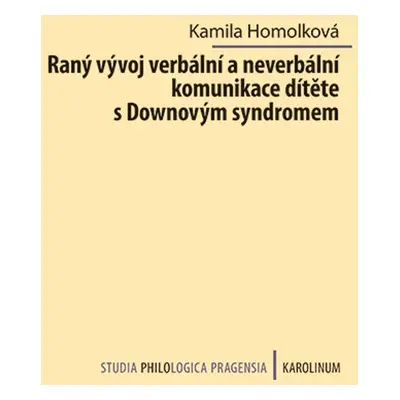 Kamila Homolková

Raný vývoj verbální a neverbální komunikace dítěte s Downovým syndromem

STUDIA PHILOLOGICA PRAGENSIA | KAROLINUM